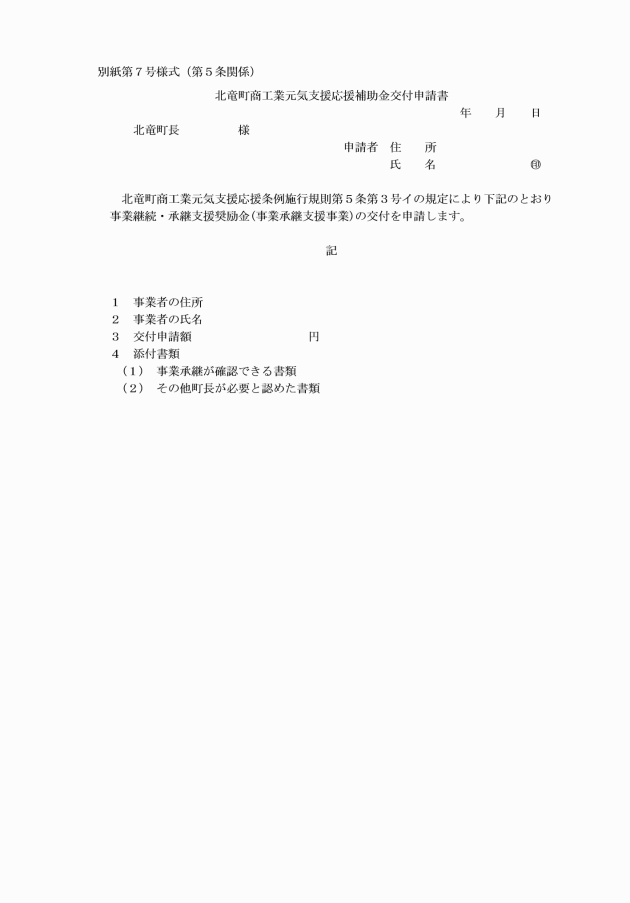 別紙第７号様式（第５条関係）

北竜町商工業元気支援応援補助金交付申請書

年　月　日

北竜町長　　　　様

申請者　住　　所
氏　　名　　　　　　㊞

北竜町商工業元気支援応援条例施行規則第５条第３号イの規定により下記のとおり事業継続・承継支援奨励金（事業承継支援事業）の交付を申請します。

記

１　事業者の住所
２　事業者の氏名
３　交付申請額　　　　　　　　円
４　添付書類
（１）　事業承継が確認できる書類
（２）　その他町長が必要と認めた書類